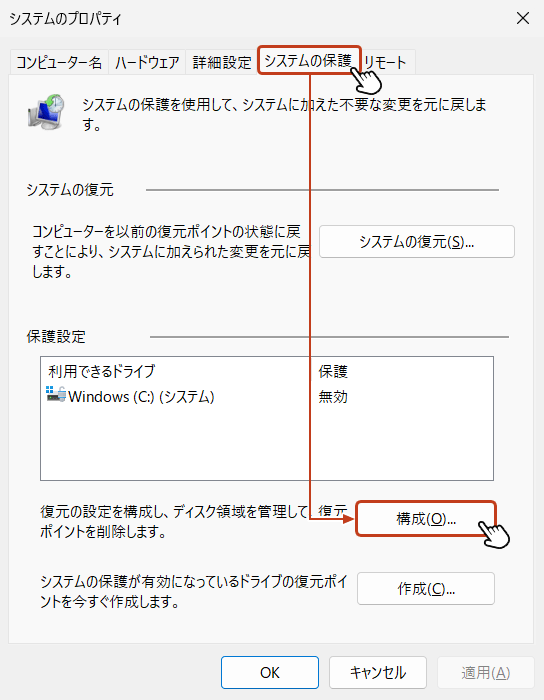 システムのプロパティ

コンピューター名　ハードウェア　詳細設定　システムの保護　リモート

システムの保護を使用して、システムに加えた不要な変更を元に戻します。

システムの復元

コンピューターを以前の復元ポイントの状態に戻すことにより、システムに加えられた変更を元に戻します。

システムの復元(S)...

保護設定

| 利用できるドライブ | 保護 |
|---|---|
| Windows (C:) (システム) | 無効 |

復元の設定を構成し、ディスク領域を管理して、復元ポイントを削除します。

構成(O)...

システムの保護が有効になっているドライブの復元ポイントを今すぐ作成します。

作成(C)...

OK　キャンセル　適用(A)